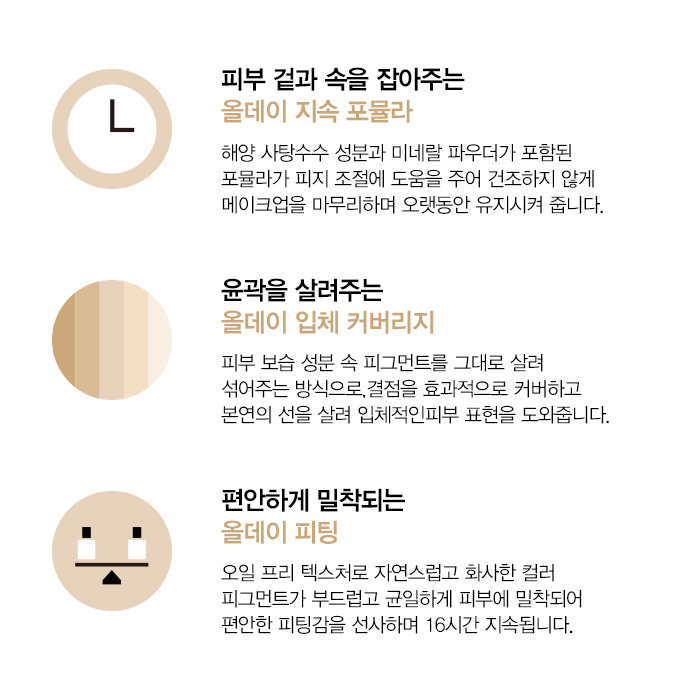 피부 겉과 속을 잡아주는
올데이 지속 포뮬라

해양 사탕수수 성분과 미네랄 파우더가 포함된 포뮬라가 피지 조절에 도움을 주어 건조하지 않게 메이크업을 마무리하며 오랫동안 유지시켜 줍니다.

윤곽을 살려주는
올데이 입체 커버리지

피부 보습 성분 속 피그먼트를 그대로 살려 섞어주는 방식으로,결점을 효과적으로 커버하고 본연의 선을 살려 입체적인피부 표현을 도와줍니다.

편안하게 밀착되는
올데이 피팅

오일 프리 텍스처로 자연스럽고 화사한 컬러 피그먼트가 부드럽고 균일하게 피부에 밀착되어 편안한 피팅감을 선사하며 16시간 지속됩니다.